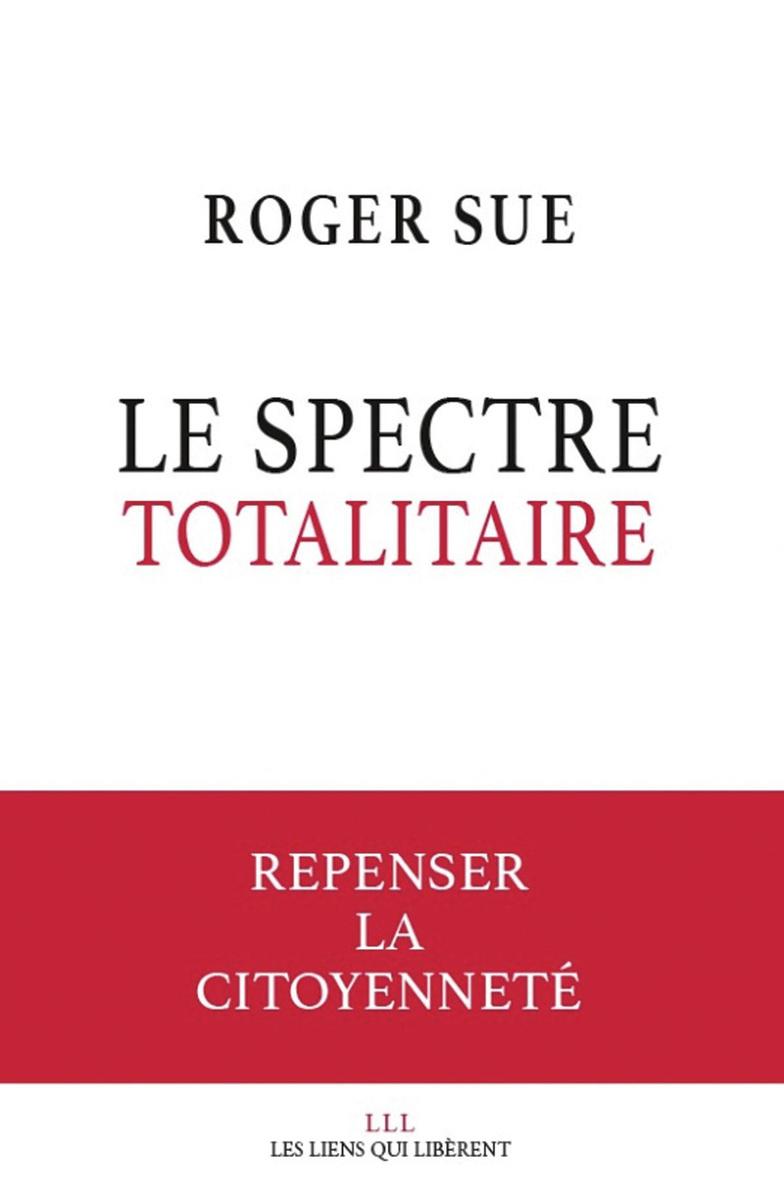 ROGER SUE

LE SPECTRE
TOTALITAIRE

REPENSER
LA
CITOYENNETÉ

LLL
LES LIENS QUI LIBÈRENT